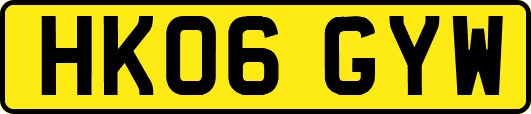 HK06 GYW